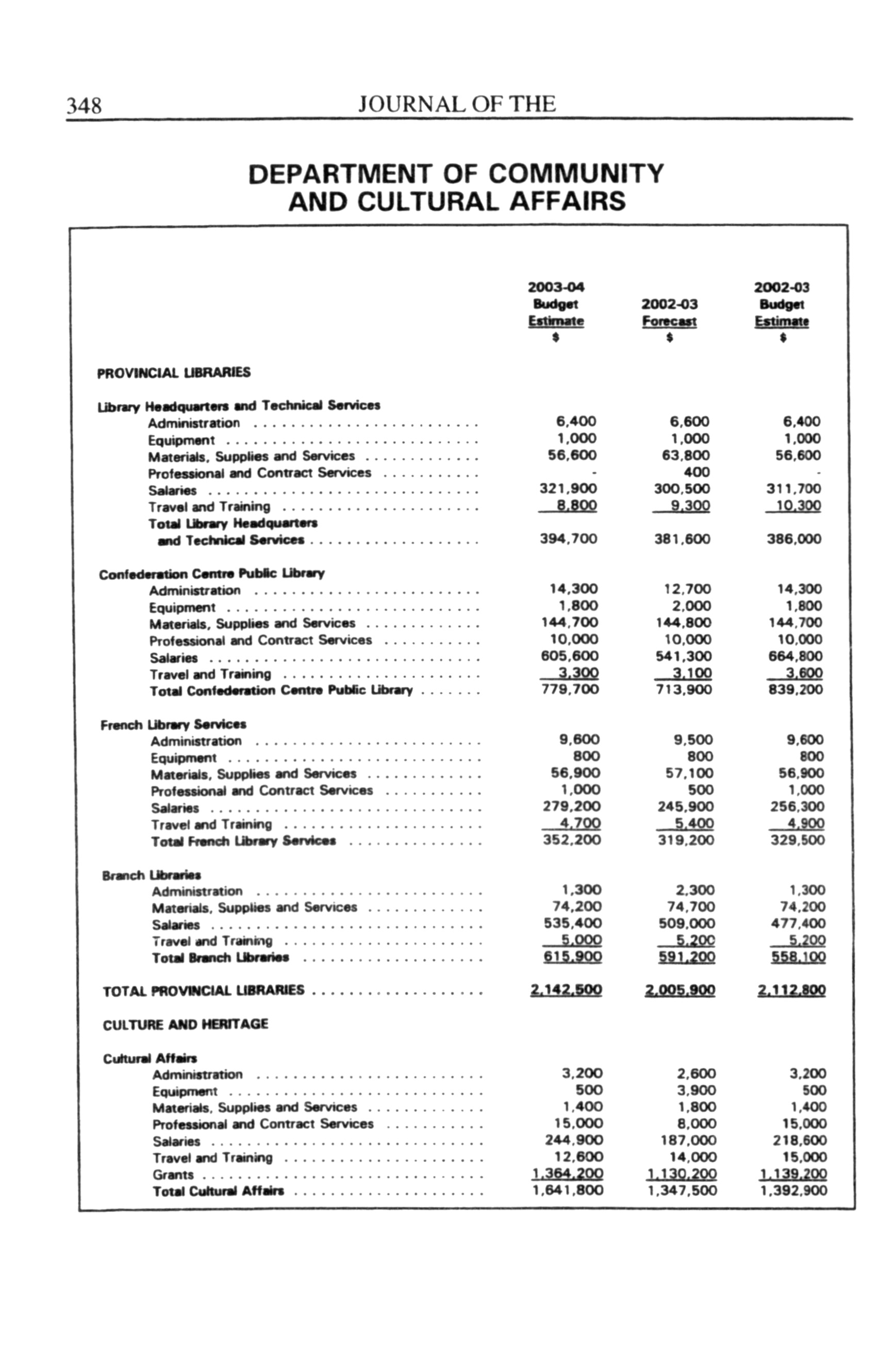 348 JOURNAL OF THE

DEPARTMENT OF COMMUNITY AND CULTURAL AFFAIRS

| | 2003-04 Budget Estimate $ | 2002-03 Forecast $ | 2002-03 Budget Estimate $ |
|---|---|---|---|
| PROVINCIAL LIBRARIES | | | |
| Library Headquarters and Technical Services | | | |
| Administration | 6,400 | 6,600 | 6,400 |
| Equipment | 1,000 | 1,000 | 1,000 |
| Materials, Supplies and Services | 56,600 | 63,800 | 56,600 |
| Professional and Contract Services | - | 400 | - |
| Salaries | 321,900 | 300,500 | 311,700 |
| Travel and Training | 8,800 | 9,300 | 10,300 |
| Total Library Headquarters and Technical Services | 394,700 | 381,600 | 386,000 |
| Confederation Centre Public Library | | | |
| Administration | 14,300 | 12,700 | 14,300 |
| Equipment | 1,800 | 2,000 | 1,800 |
| Materials, Supplies and Services | 144,700 | 144,800 | 144,700 |
| Professional and Contract Services | 10,000 | 10,000 | 10,000 |
| Salaries | 605,600 | 541,300 | 664,800 |
| Travel and Training | 3,300 | 3,100 | 3,600 |
| Total Confederation Centre Public Library | 779,700 | 713,900 | 839,200 |
| French Library Services | | | |
| Administration | 9,600 | 9,500 | 9,600 |
| Equipment | 800 | 800 | 800 |
| Materials, Supplies and Services | 56,900 | 57,100 | 56,900 |
| Professional and Contract Services | 1,000 | 500 | 1,000 |
| Salaries | 279,200 | 245,900 | 256,300 |
| Travel and Training | 4,700 | 5,400 | 4,900 |
| Total French Library Services | 352,200 | 319,200 | 329,500 |
| Branch Libraries | | | |
| Administration | 1,300 | 2,300 | 1,300 |
| Materials, Supplies and Services | 74,200 | 74,700 | 74,200 |
| Salaries | 535,400 | 509,000 | 477,400 |
| Travel and Training | 5,000 | 5,200 | 5,200 |
| Total Branch Libraries | 615,900 | 591,200 | 558,100 |
| TOTAL PROVINCIAL LIBRARIES | 2,142,500 | 2,005,900 | 2,112,800 |
| CULTURE AND HERITAGE | | | |
| Cultural Affairs | | | |
| Administration | 3,200 | 2,600 | 3,200 |
| Equipment | 500 | 3,900 | 500 |
| Materials, Supplies and Services | 1,400 | 1,800 | 1,400 |
| Professional and Contract Services | 15,000 | 8,000 | 15,000 |
| Salaries | 244,900 | 187,000 | 218,600 |
| Travel and Training | 12,600 | 14,000 | 15,000 |
| Grants | 1,364,200 | 1,130,200 | 1,139,200 |
| Total Cultural Affairs | 1,641,800 | 1,347,500 | 1,392,900 |